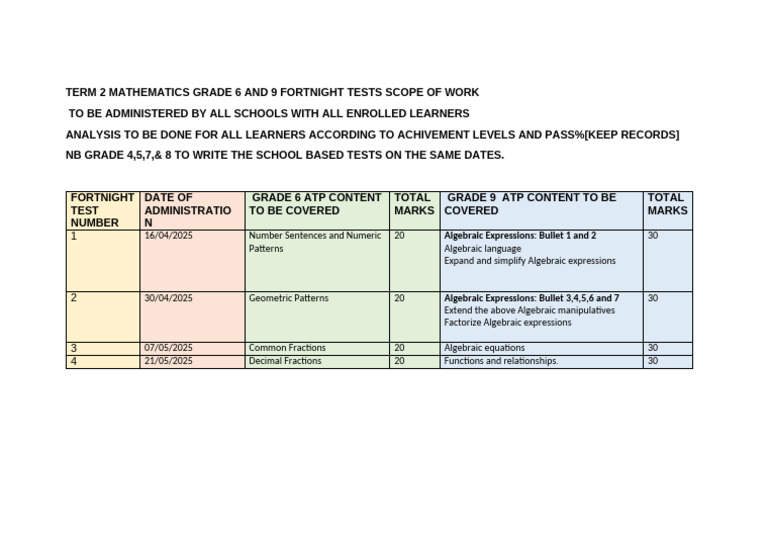 TERM 2 MATHEMATICS GRADE 6 AND 9 FORTNIGHT TESTS SCOPE OF WORK

TO BE ADMINISTERED BY ALL SCHOOLS WITH ALL ENROLLED LEARNERS

ANALYSIS TO BE DONE FOR ALL LEARNERS ACCORDING TO ACHIVEMENT LEVELS AND PASS%[KEEP RECORDS]

NB GRADE 4,5,7,& 8 TO WRITE THE SCHOOL BASED TESTS ON THE SAME DATES.

| FORTNIGHT TEST NUMBER | DATE OF ADMINISTRATION | GRADE 6 ATP CONTENT TO BE COVERED | TOTAL MARKS | GRADE 9 ATP CONTENT TO BE COVERED | TOTAL MARKS |
|---|---|---|---|---|---|
| 1 | 16/04/2025 | Number Sentences and Numeric Patterns | 20 | Algebraic Expressions: Bullet 1 and 2 Algebraic language Expand and simplify Algebraic expressions | 30 |
| 2 | 30/04/2025 | Geometric Patterns | 20 | Algebraic Expressions: Bullet 3,4,5,6 and 7 Extend the above Algebraic manipulatives Factorize Algebraic expressions | 30 |
| 3 | 07/05/2025 | Common Fractions | 20 | Algebraic equations | 30 |
| 4 | 21/05/2025 | Decimal Fractions | 20 | Functions and relationships. | 30 |